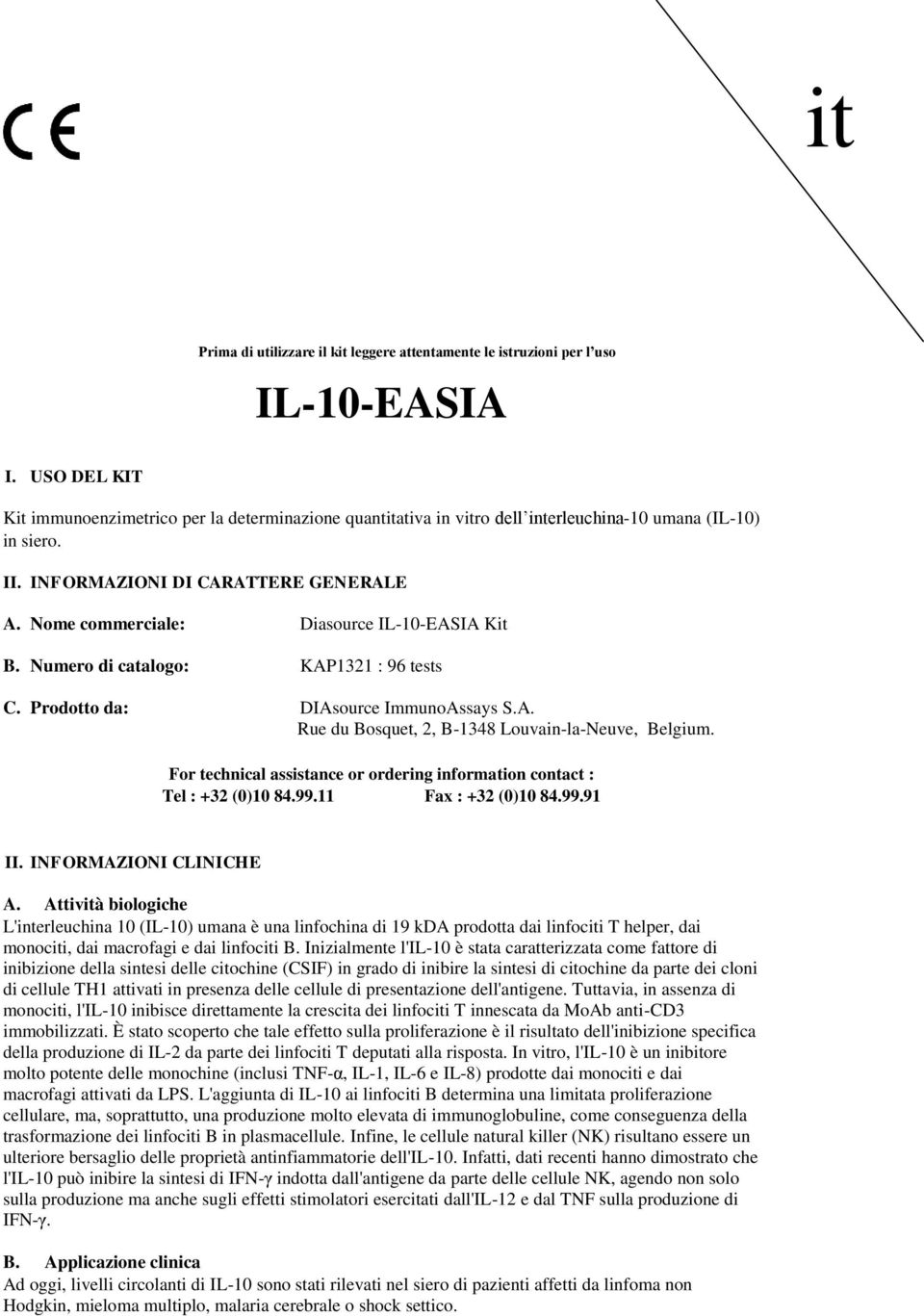 CE

it

Prima di utilizzare il kit leggere attentamente le istruzioni per l'uso

IL-10-EASIA

I. USO DEL KIT

Kit immunoenzimetrico per la determinazione quantitativa in vitro dell'interleuchina-10 umana (IL-10) in siero.

II. INFORMAZIONI DI CARATTERE GENERALE

A. Nome commerciale: Diasource IL-10-EASIA Kit

B. Numero di catalogo: KAP1321 : 96 tests

C. Prodotto da: DIAsource ImmunoAssays S.A. Rue du Bosquet, 2, B-1348 Louvain-la-Neuve, Belgium.

For technical assistance or ordering information contact :
Tel : +32 (0)10 84.99.11 Fax : +32 (0)10 84.99.91

II. INFORMAZIONI CLINICHE

A. Attività biologiche
L'interleuchina 10 (IL-10) umana è una linfochina di 19 kDA prodotta dai linfociti T helper, dai monociti, dai macrofagi e dai linfociti B. Inizialmente l'IL-10 è stata caratterizzata come fattore di inibizione della sintesi delle citochine (CSIF) in grado di inibire la sintesi di citochine da parte dei cloni di cellule TH1 attivati in presenza delle cellule di presentazione dell'antigene. Tuttavia, in assenza di monociti, l'IL-10 inibisce direttamente la crescita dei linfociti T innescata da MoAb anti-CD3 immobilizzati. È stato scoperto che tale effetto sulla proliferazione è il risultato dell'inibizione specifica della produzione di IL-2 da parte dei linfociti T deputati alla risposta. In vitro, l'IL-10 è un inibitore molto potente delle monochine (inclusi TNF-α, IL-1, IL-6 e IL-8) prodotte dai monociti e dai macrofagi attivati da LPS. L'aggiunta di IL-10 ai linfociti B determina una limitata proliferazione cellulare, ma, soprattutto, una produzione molto elevata di immunoglobuline, come conseguenza della trasformazione dei linfociti B in plasmacellule. Infine, le cellule natural killer (NK) risultano essere un ulteriore bersaglio delle proprietà antinfiammatorie dell'IL-10. Infatti, dati recenti hanno dimostrato che l'IL-10 può inibire la sintesi di IFN-γ indotta dall'antigene da parte delle cellule NK, agendo non solo sulla produzione ma anche sugli effetti stimolatori esercitati dall'IL-12 e dal TNF sulla produzione di IFN-γ.

B. Applicazione clinica
Ad oggi, livelli circolanti di IL-10 sono stati rilevati nel siero di pazienti affetti da linfoma non Hodgkin, mieloma multiplo, malaria cerebrale o shock settico.